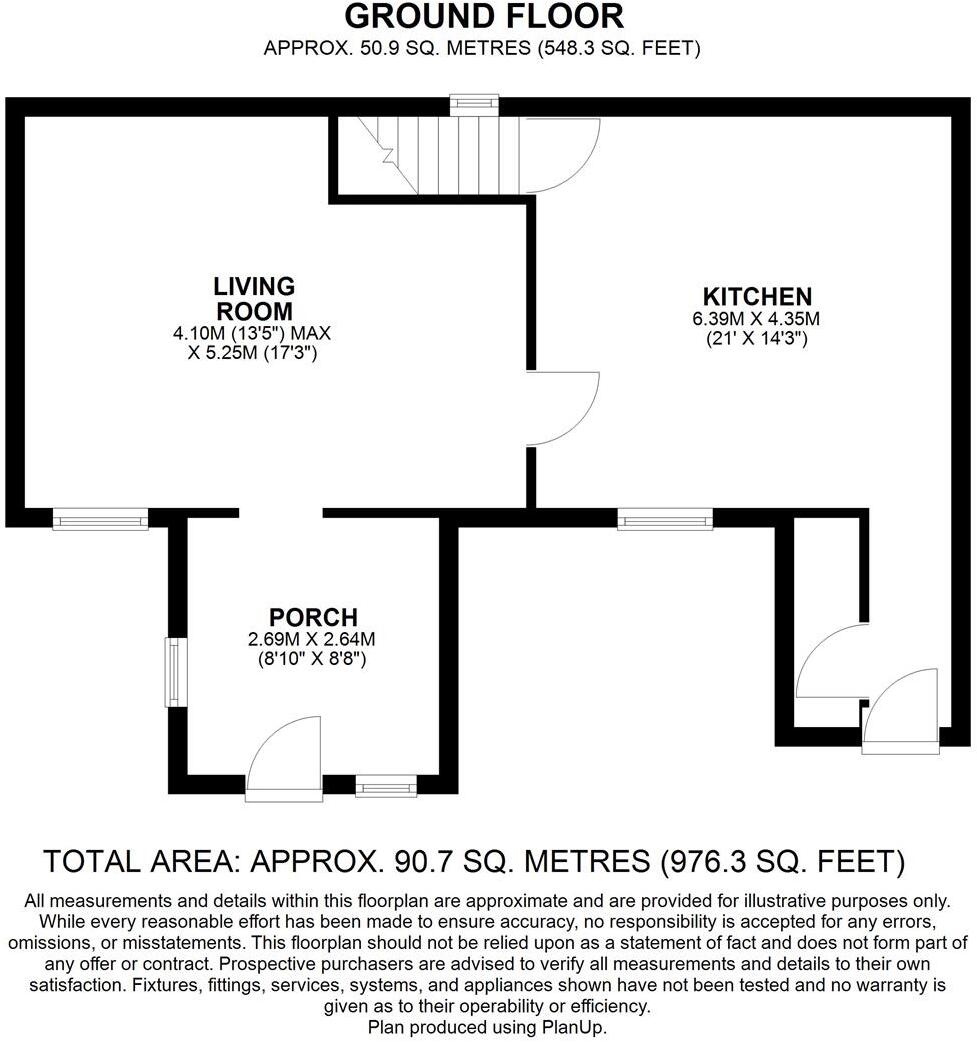 GROUND FLOOR
APPROX. 50.9 SQ. METRES (548.3 SQ. FEET)

LIVING ROOM
4.10M (13'5") MAX X 5.25M (17'3")

KITCHEN
6.39M X 4.35M
(21' X 14'3")

PORCH
2.69M X 2.64M
(8'10" X 8'8")

TOTAL AREA: APPROX. 90.7 SQ. METRES (976.3 SQ. FEET)

All measurements and details within this floorplan are approximate and are provided for illustrative purposes only. While every reasonable effort has been made to ensure accuracy, no responsibility is accepted for any errors, omissions, or misstatements. This floorplan should not be relied upon as a statement of fact and does not form part of any offer or contract. Prospective purchasers are advised to verify all measurements and details to their own satisfaction. Fixtures, fittings, services, systems, and appliances shown have not been tested and no warranty is given as to their operability or efficiency.
Plan produced using PlanUp.